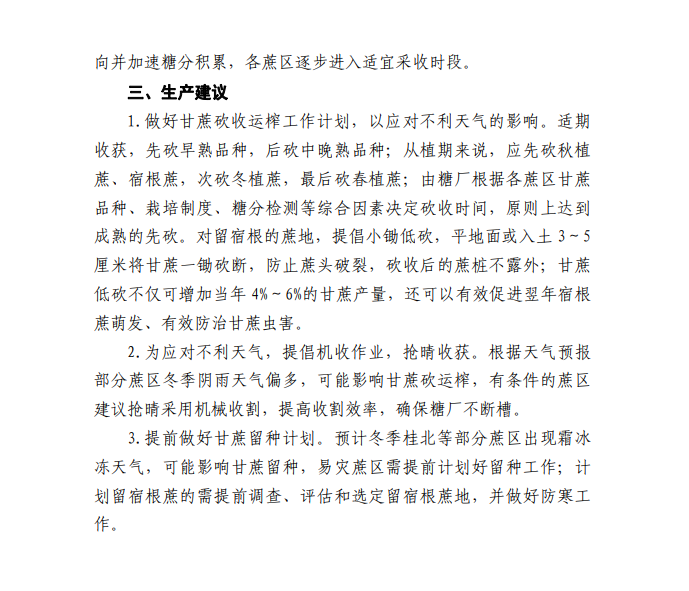 向并加速糖分积累，各蔗区逐步进入适宜采收时段。

三、生产建议

1. 做好甘蔗砍收运榨工作计划，以应对不利天气的影响。适期收获，先砍早熟品种，后砍中晚熟品种；从植期来说，应先砍秋植蔗、宿根蔗，次砍冬植蔗，最后砍春植蔗；由糖厂根据各蔗区甘蔗品种、栽培制度、糖分检测等综合因素决定砍收时间，原则上达到成熟的先砍。对留宿根的蔗地，提倡小锄低砍，平地面或入土 3～5 厘米将甘蔗一锄砍断，防止蔗头破裂，砍收后的蔗桩不露外；甘蔗低砍不仅可增加当年 4%～6%的甘蔗产量，还可以有效促进翌年宿根蔗萌发、有效防治甘蔗虫害。

2. 为应对不利天气，提倡机收作业，抢晴收获。根据天气预报部分蔗区冬季阴雨天气偏多，可能影响甘蔗砍运榨，有条件的蔗区建议抢晴采用机械收割，提高收割效率，确保糖厂不断槽。

3. 提前做好甘蔗留种计划。预计冬季桂北等部分蔗区出现霜冰冻天气，可能影响甘蔗留种，易灾蔗区需提前计划好留种工作；计划留宿根蔗的需提前调查、评估和选定留宿根蔗地，并做好防寒工作。